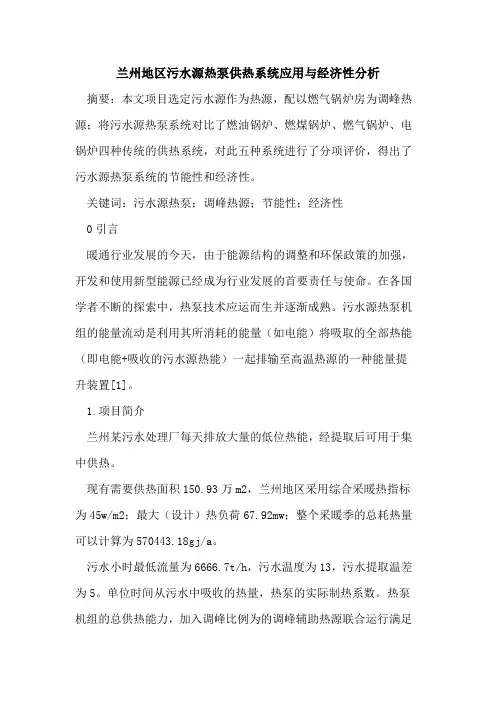 兰州地区污水源热泵供热系统应用与经济性分析

摘要：本文项目选定污水源作为热源，配以燃气锅炉房为调峰热源；将污水源热泵系统对比了燃油锅炉、燃煤锅炉、燃气锅炉、电锅炉四种传统的供热系统，对此五种系统进行了分项评价，得出了污水源热泵系统的节能性和经济性。

关键词：污水源热泵；调峰热源；节能性；经济性

0 引言

暖通行业发展的今天，由于能源结构的调整和环保政策的加强，开发和使用新型能源已经成为行业发展的首要责任与使命。在各国学者不断的探索中，热泵技术应运而生并逐渐成熟。污水源热泵机组的能量流动是利用其所消耗的能量（如电能）将吸取的全部热能（即电能+吸收的污水源热能）一起排输至高温热源的一种能量提升装置[1]。

1.项目简介

兰州某污水处理厂每天排放大量的低位热能，经提取后可用于集中供热。

现有需要供热面积 150.93 万 m2，兰州地区采用综合采暖热指标为 45w/m2；最大（设计）热负荷 67.92mw；整个采暖季的总耗热量可以计算为 570443.18gj/a。

污水小时最低流量为 6666.7t/h，污水温度为 13，污水提取温差为 5。单位时间从污水中吸收的热量，热泵的实际制热系数。热泵机组的总供热能力，加入调峰比例为的调峰辅助热源联合运行满足